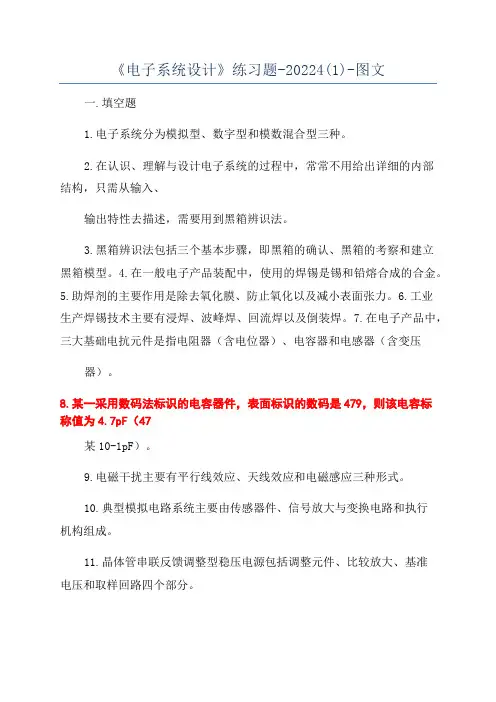 《电子系统设计》练习题-20224(1)-图文

一.填空题

1.电子系统分为模拟型、数字型和模数混合型三种。

2.在认识、理解与设计电子系统的过程中，常常不用给出详细的内部结构，只需从输入、

输出特性去描述，需要用到黑箱辨识法。

3.黑箱辨识法包括三个基本步骤，即黑箱的确认、黑箱的考察和建立黑箱模型。4.在一般电子产品装配中，使用的焊锡是锡和铅熔合成的合金。5.助焊剂的主要作用是除去氧化膜、防止氧化以及减小表面张力。6.工业生产焊锡技术主要有浸焊、波峰焊、回流焊以及倒装焊。7.在电子产品中，三大基础电抗元件是指电阻器（含电位器）、电容器和电感器（含变压

器）。

8.某一采用数码法标识的电容器件，表面标识的数码是479，则该电容标称值为4.7pF（47

某10-1pF）。

9.电磁干扰主要有平行线效应、天线效应和电磁感应三种形式。

10.典型模拟电路系统主要由传感器件、信号放大与变换电路和执行机构组成。

11.晶体管串联反馈调整型稳压电源包括调整元件、比较放大、基准电压和取样回路四个部分。